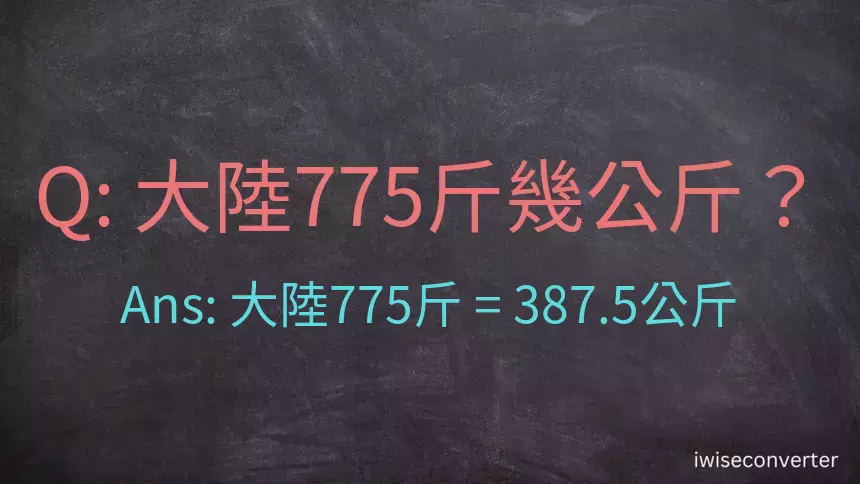 Q: 大陸775斤幾公斤？

Ans: 大陸775斤 = 387.5公斤

iwiseconverter